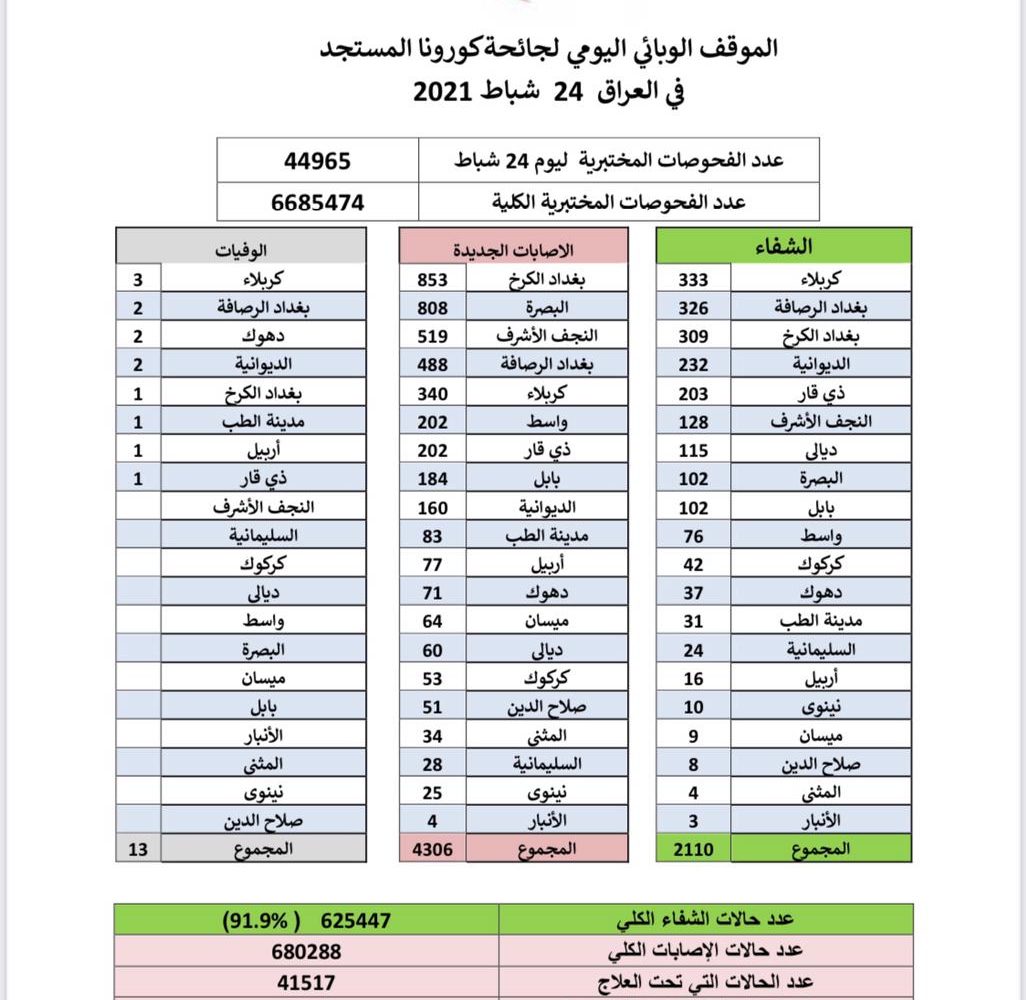 الموقف الوبائي اليومي لجائحة كورونا المستجد
في العراق 24 شباط 2021

| عدد الفحوصات المختبرية ليوم 24 شباط | 44965 |
|---|---|
| عدد الفحوصات المختبرية الكلية | 6685474 |

| الشفاء | |
|---|---|
| كربلاء | 333 |
| بغداد الرصافة | 326 |
| بغداد الكرخ | 309 |
| الديوانية | 232 |
| ذي قار | 203 |
| النجف الأشرف | 128 |
| ديالى | 115 |
| البصرة | 102 |
| بابل | 102 |
| واسط | 76 |
| كركوك | 42 |
| دهوك | 37 |
| مدينة الطب | 31 |
| السليمانية | 24 |
| أربيل | 16 |
| نينوى | 10 |
| ميسان | 9 |
| صلاح الدين | 8 |
| المثنى | 4 |
| الأنبار | 3 |
| المجموع | 2110 |

| الاصابات الجديدة | |
|---|---|
| بغداد الكرخ | 853 |
| البصرة | 808 |
| النجف الأشرف | 519 |
| بغداد الرصافة | 488 |
| كربلاء | 340 |
| واسط | 202 |
| ذي قار | 202 |
| بابل | 184 |
| الديوانية | 160 |
| مدينة الطب | 83 |
| أربيل | 77 |
| دهوك | 71 |
| ميسان | 64 |
| ديالى | 60 |
| كركوك | 53 |
| صلاح الدين | 51 |
| المثنى | 34 |
| السليمانية | 28 |
| نينوى | 25 |
| الأنبار | 4 |
| المجموع | 4306 |

| الوفيات | |
|---|---|
| كربلاء | 3 |
| بغداد الرصافة | 2 |
| دهوك | 2 |
| الديوانية | 2 |
| بغداد الكرخ | 1 |
| مدينة الطب | 1 |
| أربيل | 1 |
| ذي قار | 1 |
| النجف الأشرف | |
| السليمانية | |
| كركوك | |
| ديالى | |
| واسط | |
| البصرة | |
| ميسان | |
| بابل | |
| الأنبار | |
| المثنى | |
| نينوى | |
| صلاح الدين | |
| المجموع | 13 |

| عدد حالات الشفاء الكلي | 625447 (91.9%) |
|---|---|
| عدد حالات الإصابات الكلي | 680288 |
| عدد الحالات التي تحت العلاج | 41517 |